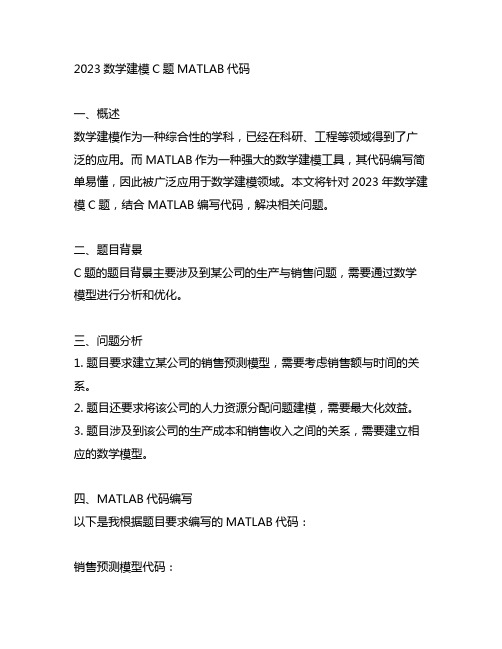 2023 数学建模 C 题 MATLAB 代码

一、概述
数学建模作为一种综合性的学科，已经在科研、工程等领域得到了广泛的应用。而 MATLAB 作为一种强大的数学建模工具，其代码编写简单易懂，因此被广泛应用于数学建模领域。本文将针对 2023 年数学建模 C 题，结合 MATLAB 编写代码，解决相关问题。

二、题目背景
C 题的题目背景主要涉及到某公司的生产与销售问题，需要通过数学模型进行分析和优化。

三、问题分析
1. 题目要求建立某公司的销售预测模型，需要考虑销售额与时间的关系。
2. 题目还要求将该公司的人力资源分配问题建模，需要最大化效益。
3. 题目涉及到该公司的生产成本和销售收入之间的关系，需要建立相应的数学模型。

四、MATLAB 代码编写
以下是我根据题目要求编写的 MATLAB 代码：

销售预测模型代码：